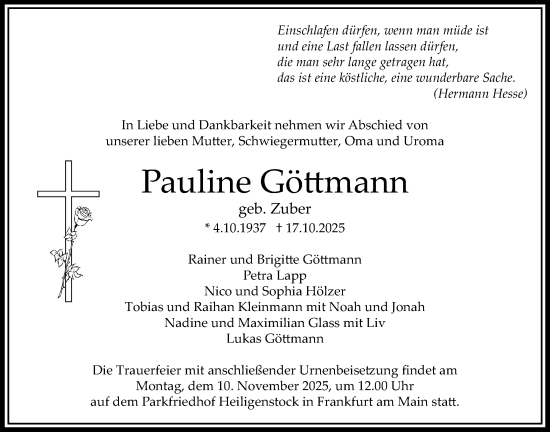 Einschlafen dürfen, wenn man müde ist
und eine Last fallen lassen dürfen,
die man sehr lange getragen hat,
das ist eine köstliche, eine wunderbare Sache.
(Hermann Hesse)

In Liebe und Dankbarkeit nehmen wir Abschied von
unserer lieben Mutter, Schwiegermutter, Oma und Uroma

Pauline Göttmann
geb. Zuber
* 4.10.1937 † 17.10.2025

Rainer und Brigitte Göttmann
Petra Lapp
Nico und Sophia Hölzer
Tobias und Raihan Kleinmann mit Noah und Jonah
Nadine und Maximilian Glass mit Liv
Lukas Göttmann

Die Trauerfeier mit anschließender Urnenbeisetzung findet am
Montag, dem 10. November 2025, um 12.00 Uhr
auf dem Parkfriedhof Heiligenstock in Frankfurt am Main statt.